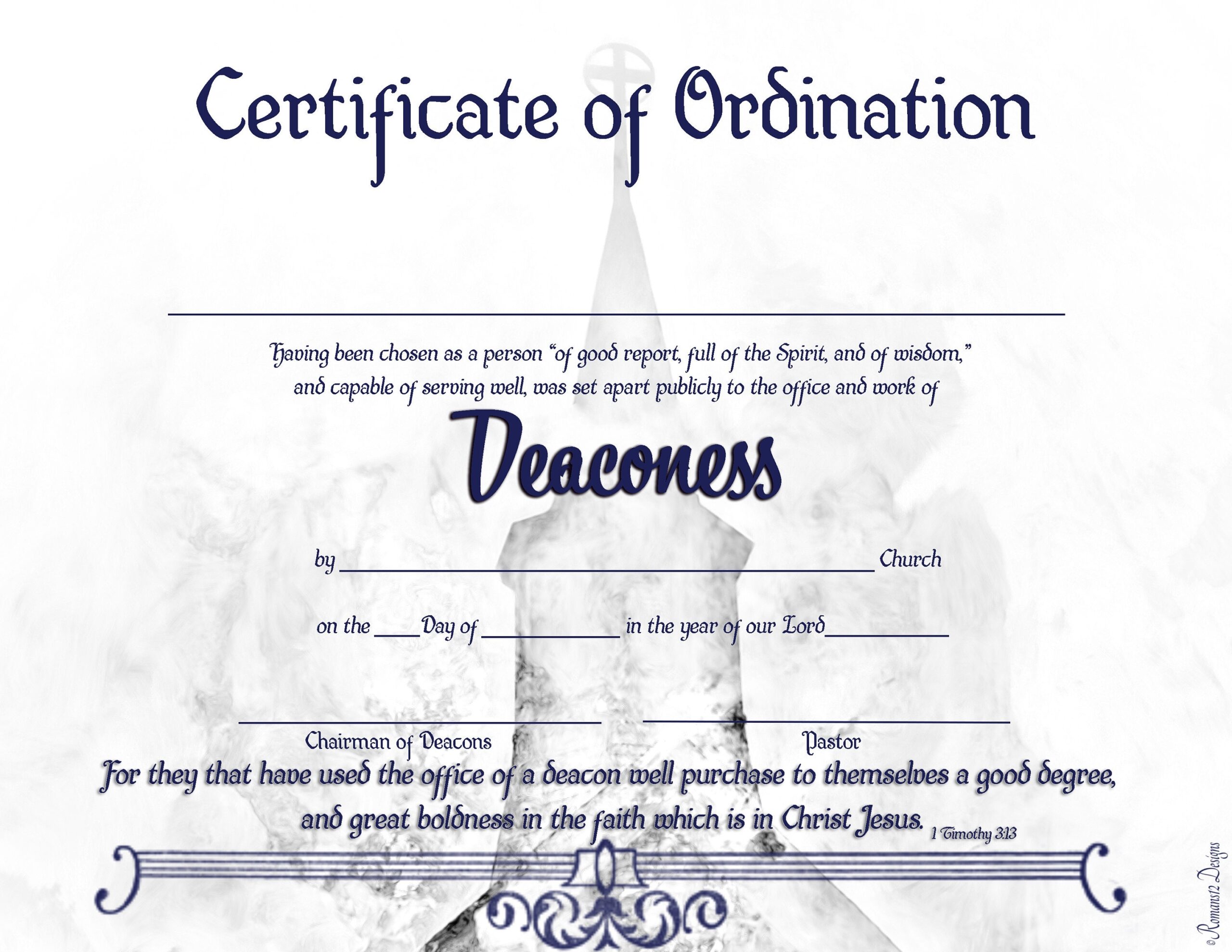 Certificate of Ordination

____

Having been chosen as a person "of good report, full of the Spirit, and of wisdom," and capable of serving well, was set apart publicly to the office and work of

Deaconess

by ____ Church

on the ____ Day of ____ in the year of our Lord ____

____
Chairman of Deacons

____
Pastor

For they that have used the office of a deacon well purchase to themselves a good degree, and great boldness in the faith which is in Christ Jesus. 1 Timothy 3:13

© Romans12 Designs